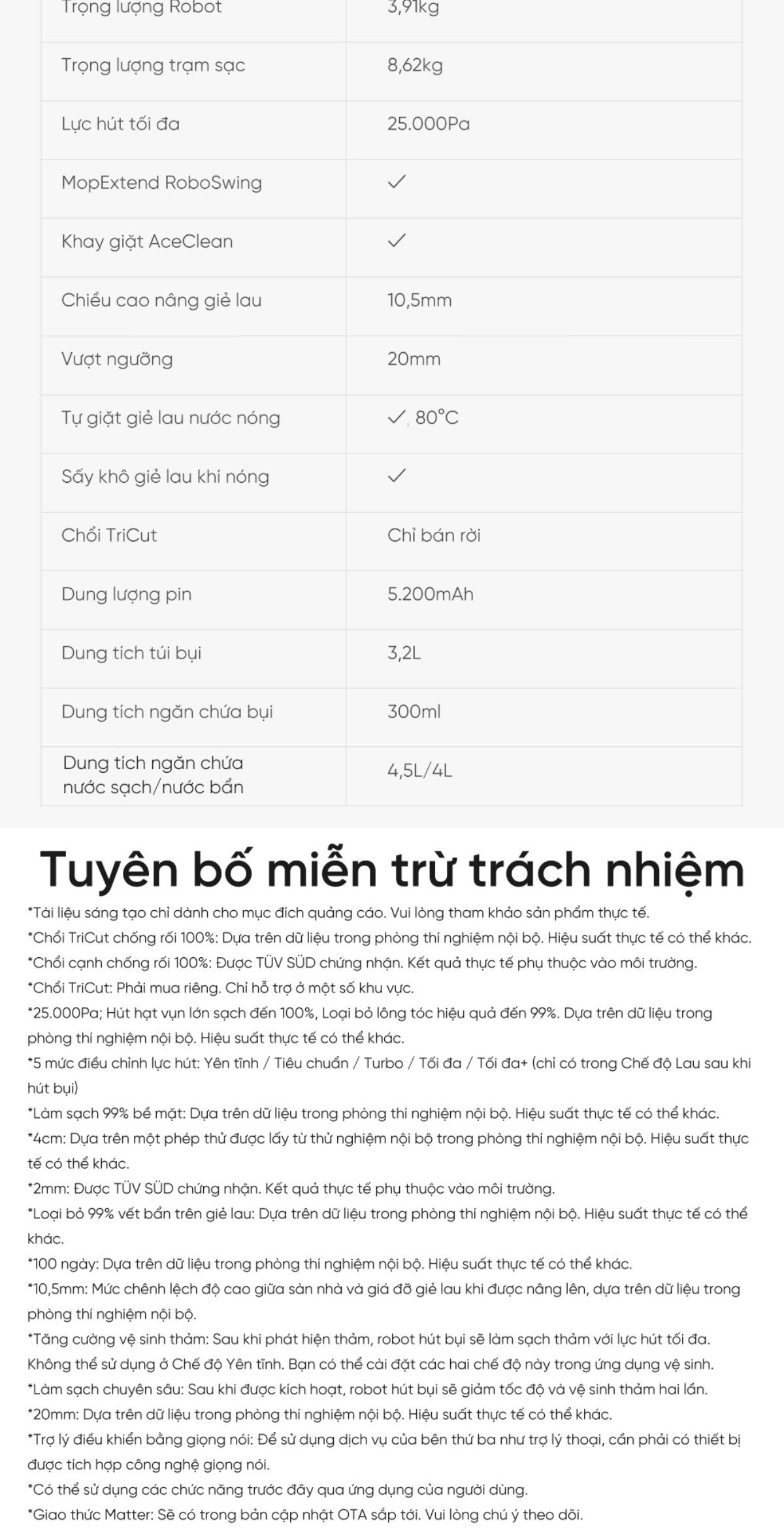 | Trọng lượng Robot | 3,91kg |
|---|---|
| Trọng lượng trạm sạc | 8,62kg |
| Lực hút tối đa | 25.000Pa |
| MopExtend RoboSwing | ✓ |
| Khay giặt AceClean | ✓ |
| Chiều cao nâng giẻ lau | 10,5mm |
| Vượt ngưỡng | 20mm |
| Tự giặt giẻ lau nước nóng | ✓, 80°C |
| Sấy khô giẻ lau khí nóng | ✓ |
| Chổi TriCut | Chỉ bán rời |
| Dung lượng pin | 5.200mAh |
| Dung tích túi bụi | 3,2L |
| Dung tích ngăn chứa bụi | 300ml |
| Dung tích ngăn chứa nước sạch/nước bẩn | 4,5L/4L |

Tuyên bố miễn trừ trách nhiệm

*Tài liệu sáng tạo chỉ dành cho mục đích quảng cáo. Vui lòng tham khảo sản phẩm thực tế.
*Chổi TriCut chống rối 100%: Dựa trên dữ liệu trong phòng thí nghiệm nội bộ. Hiệu suất thực tế có thể khác.
*Chổi cạnh chống rối 100%: Được TÜV SÜD chứng nhận. Kết quả thực tế phụ thuộc vào môi trường.
*Chổi TriCut: Phải mua riêng. Chỉ hỗ trợ ở một số khu vực.
*25.000Pa; Hút hạt vụn lớn sạch đến 100%, Loại bỏ lông tóc hiệu quả đến 99%. Dựa trên dữ liệu trong phòng thí nghiệm nội bộ. Hiệu suất thực tế có thể khác.
*5 mức điều chỉnh lực hút: Yên tĩnh / Tiêu chuẩn / Turbo / Tối đa / Tối đa+ (chỉ có trong Chế độ Lau sau khi hút bụi)
*Làm sạch 99% bề mặt: Dựa trên dữ liệu trong phòng thí nghiệm nội bộ. Hiệu suất thực tế có thể khác.
*4cm: Dựa trên một phép thử được lấy từ thử nghiệm nội bộ trong phòng thí nghiệm nội bộ. Hiệu suất thực tế có thể khác.
*2mm: Được TÜV SÜD chứng nhận. Kết quả thực tế phụ thuộc vào môi trường.
*Loại bỏ 99% vết bẩn trên giẻ lau: Dựa trên dữ liệu trong phòng thí nghiệm nội bộ. Hiệu suất thực tế có thể khác.
*100 ngày: Dựa trên dữ liệu trong phòng thí nghiệm nội bộ. Hiệu suất thực tế có thể khác.
*10,5mm: Mức chênh lệch độ cao giữa sàn nhà và giá đỡ giẻ lau khi được nâng lên, dựa trên dữ liệu trong phòng thí nghiệm nội bộ.
*Tăng cường vệ sinh thảm: Sau khi phát hiện thảm, robot hút bụi sẽ làm sạch thảm với lực hút tối đa. Không thể sử dụng ở Chế độ Yên tĩnh. Bạn có thể cài đặt các hai chế độ này trong ứng dụng vệ sinh.
*Làm sạch chuyên sâu: Sau khi được kích hoạt, robot hút bụi sẽ giảm tốc độ và vệ sinh thảm hai lần.
*20mm: Dựa trên dữ liệu trong phòng thí nghiệm nội bộ. Hiệu suất thực tế có thể khác.
*Trợ lý điều khiển bằng giọng nói: Để sử dụng dịch vụ của bên thứ ba như trợ lý thoại, cần phải có thiết bị được tích hợp công nghệ giọng nói.
*Có thể sử dụng các chức năng trước đây qua ứng dụng của người dùng.
*Giao thức Matter: Sẽ có trong bản cập nhật OTA sắp tới. Vui lòng chú ý theo dõi.